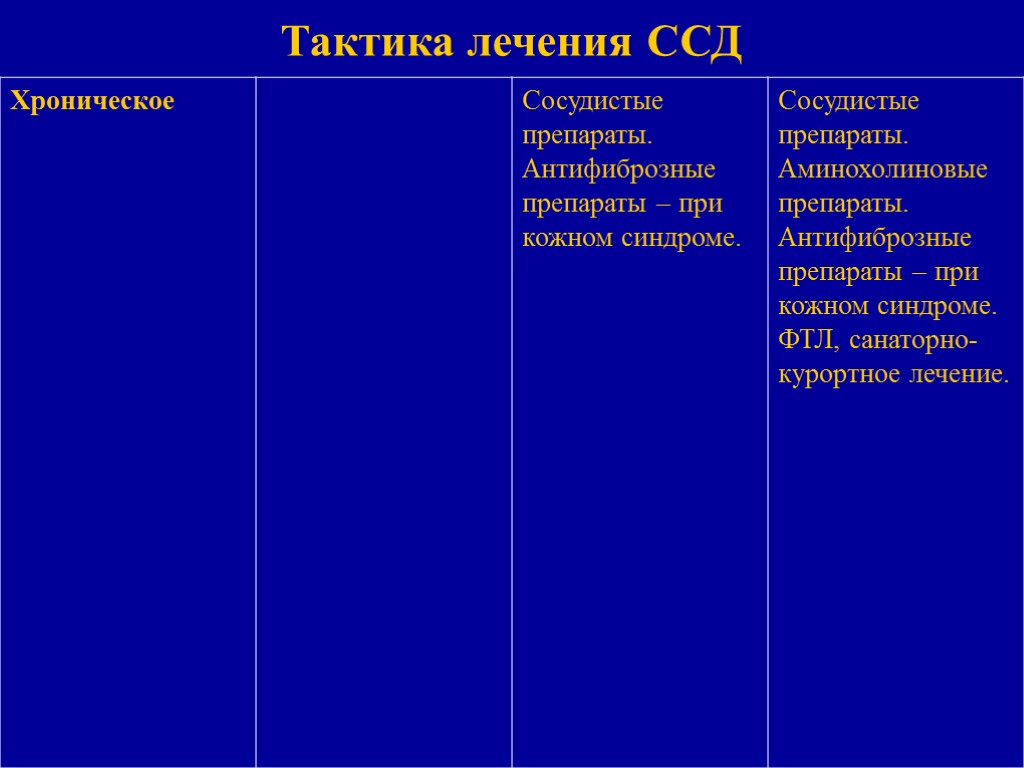 Тактика лечения ССД

| Хроническое | | Сосудистые препараты. Антифиброзные препараты – при кожном синдроме. | Сосудистые препараты. Аминохолиновые препараты. Антифиброзные препараты – при кожном синдроме. ФТЛ, санаторно-курортное лечение. |
|---|---|---|---|